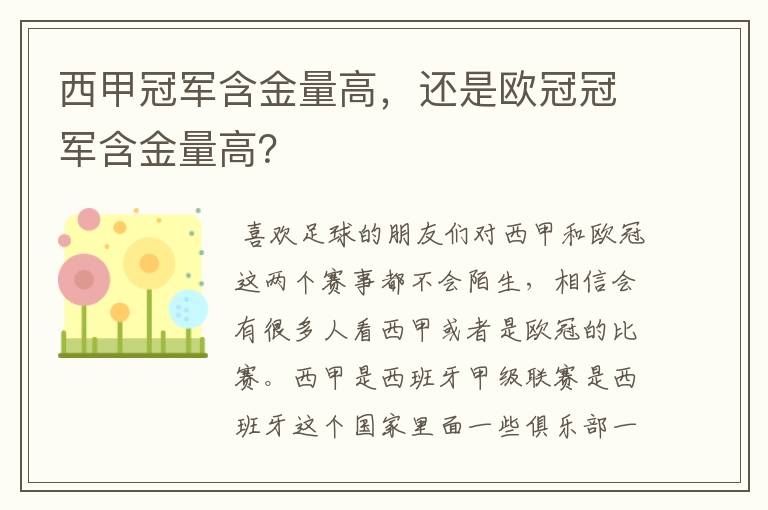 西甲冠军含金量高，还是欧冠冠军含金量高?

喜欢足球的朋友们对西甲和欧冠这两个赛事都不会陌生，相信会有很多人看西甲或者是欧冠的比赛。西甲是西班牙甲级联赛是西班牙这个国家里面一些俱乐部一